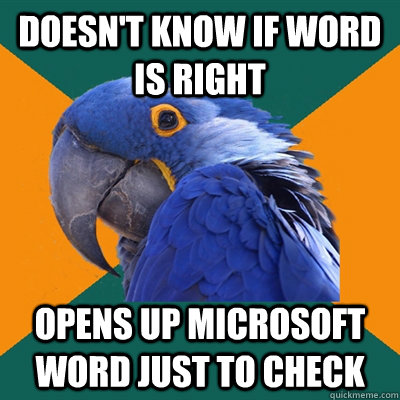 DOESN'T KNOW IF WORD IS RIGHT

OPENS UP MICROSOFT WORD JUST TO CHECK

quickmeme.com